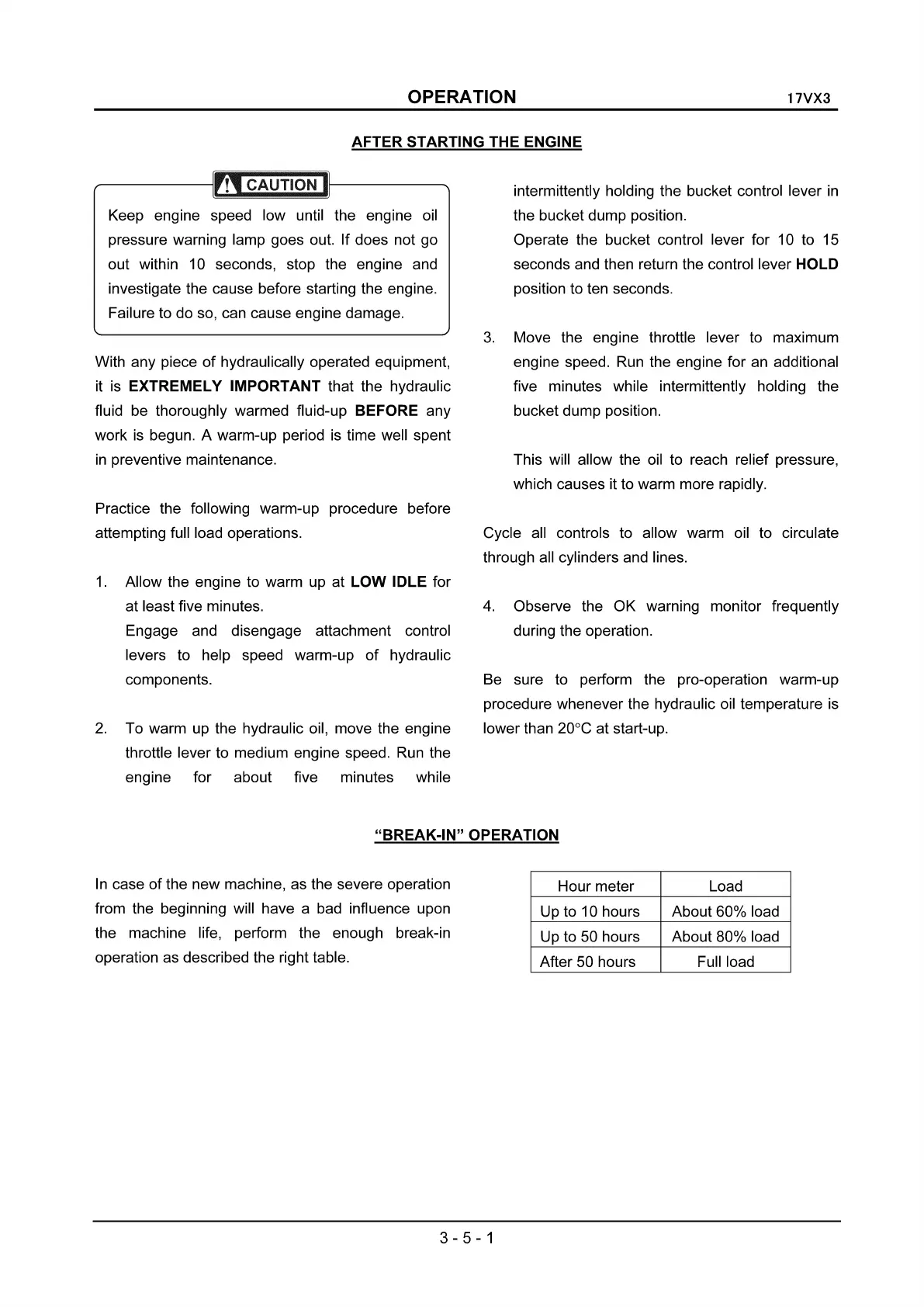 OPERATION 17VX3

AFTER STARTING THE ENGINE

CAUTION

Keep engine speed low until the engine oil pressure warning lamp goes out. If does not go out within 10 seconds, stop the engine and investigate the cause before starting the engine. Failure to do so, can cause engine damage.

With any piece of hydraulically operated equipment, it is EXTREMELY IMPORTANT that the hydraulic fluid be thoroughly warmed fluid-up BEFORE any work is begun. A warm-up period is time well spent in preventive maintenance.

Practice the following warm-up procedure before attempting full load operations.

1. Allow the engine to warm up at LOW IDLE for at least five minutes.
Engage and disengage attachment control levers to help speed warm-up of hydraulic components.

2. To warm up the hydraulic oil, move the engine throttle lever to medium engine speed. Run the engine for about five minutes while intermittently holding the bucket control lever in the bucket dump position.
Operate the bucket control lever for 10 to 15 seconds and then return the control lever HOLD position to ten seconds.

3. Move the engine throttle lever to maximum engine speed. Run the engine for an additional five minutes while intermittently holding the bucket dump position.

This will allow the oil to reach relief pressure, which causes it to warm more rapidly.

Cycle all controls to allow warm oil to circulate through all cylinders and lines.

4. Observe the OK warning monitor frequently during the operation.

Be sure to perform the pro-operation warm-up procedure whenever the hydraulic oil temperature is lower than 20°C at start-up.

“BREAK-IN” OPERATION

In case of the new machine, as the severe operation from the beginning will have a bad influence upon the machine life, perform the enough break-in operation as described the right table.

| Hour meter | Load |
|---|---|
| Up to 10 hours | About 60% load |
| Up to 50 hours | About 80% load |
| After 50 hours | Full load |

3 - 5 - 1